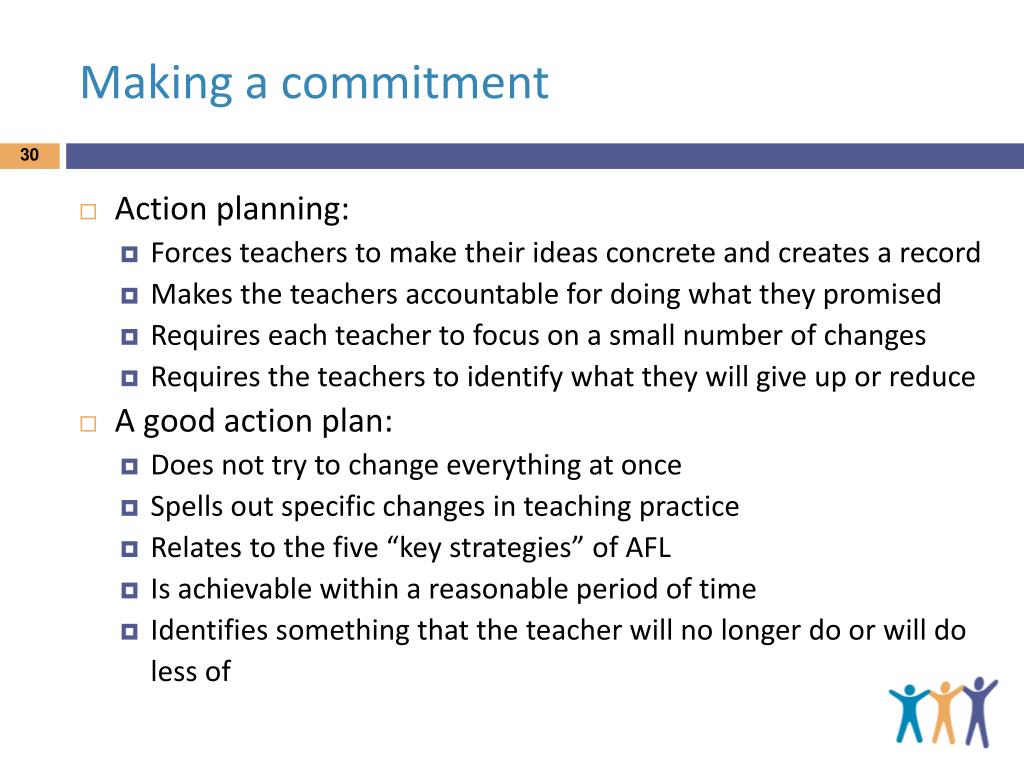 Making a commitment

30

Action planning:

Forces teachers to make their ideas concrete and creates a record

Makes the teachers accountable for doing what they promised

Requires each teacher to focus on a small number of changes

Requires the teachers to identify what they will give up or reduce

A good action plan:

Does not try to change everything at once

Spells out specific changes in teaching practice

Relates to the five “key strategies” of AFL

Is achievable within a reasonable period of time

Identifies something that the teacher will no longer do or will do less of